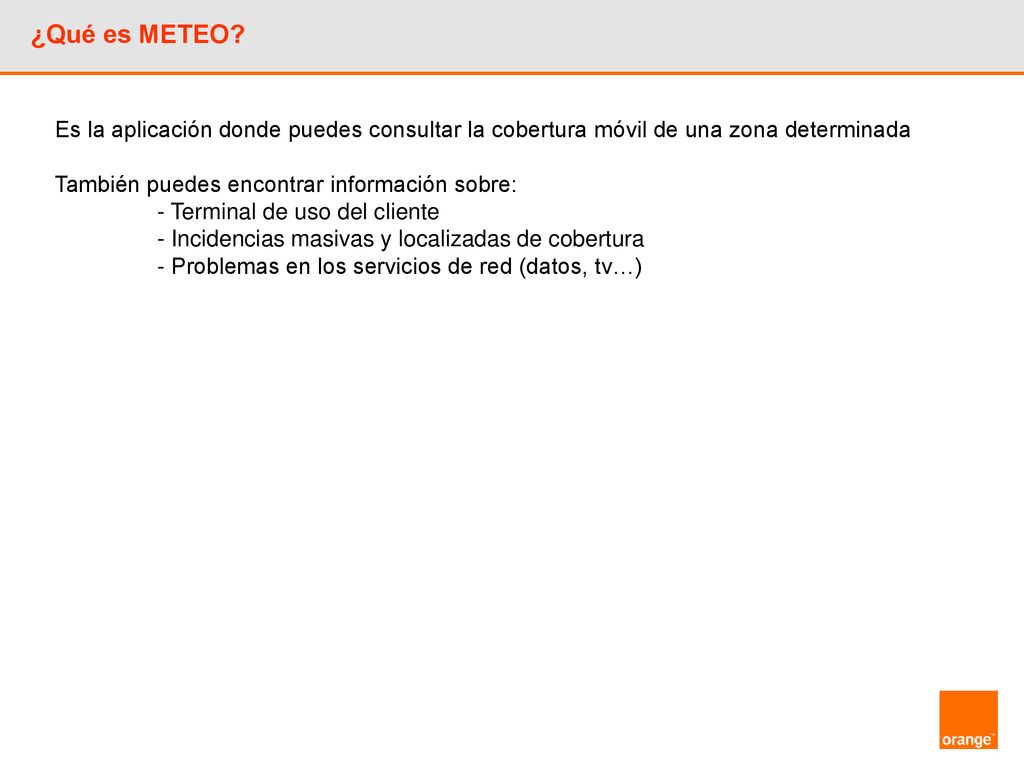 ¿Qué es METEO?

Es la aplicación donde puedes consultar la cobertura móvil de una zona determinada

También puedes encontrar información sobre:
- Terminal de uso del cliente
- Incidencias masivas y localizadas de cobertura
- Problemas en los servicios de red (datos, tv…)

orange™